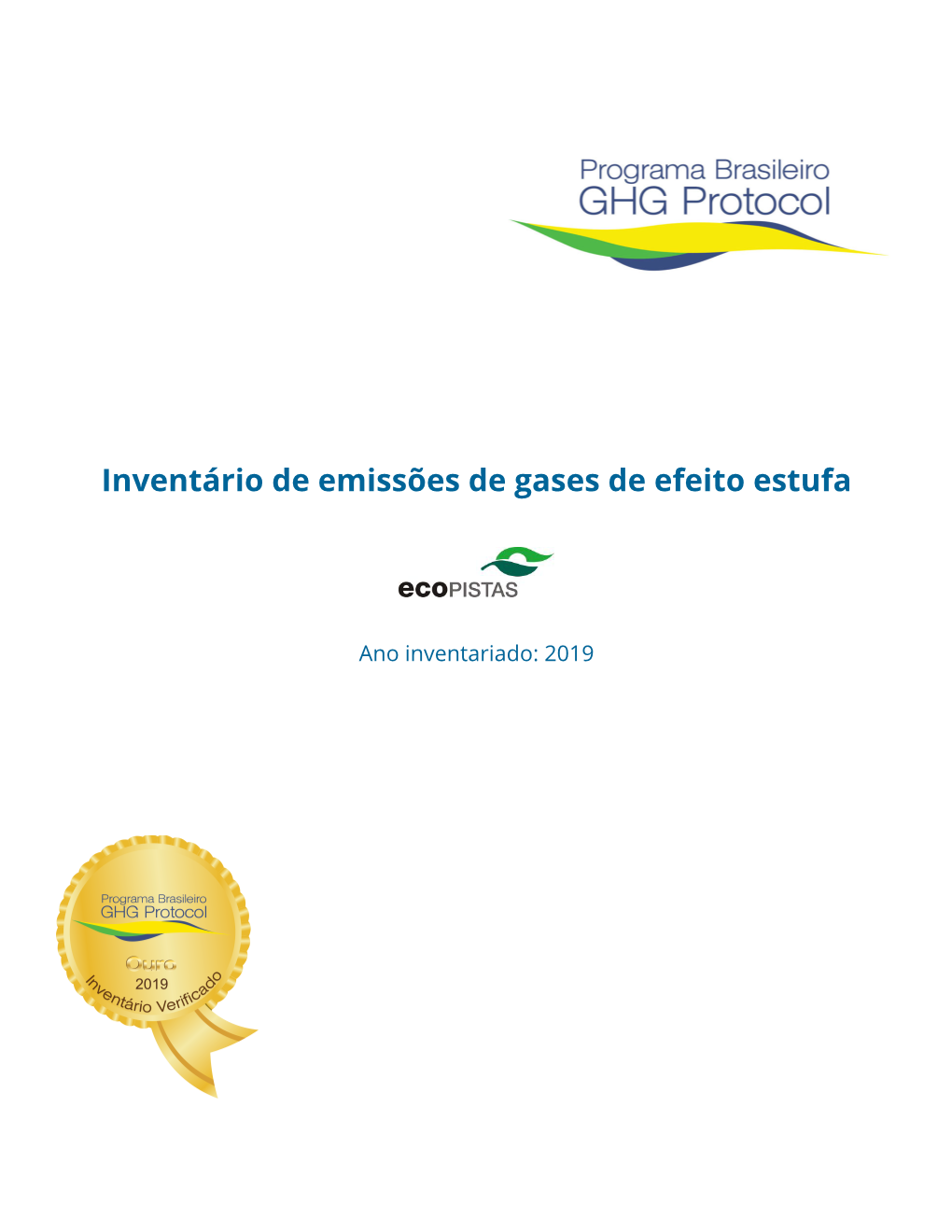 Programa Brasileiro
GHG Protocol

Inventário de emissões de gases de efeito estufa

ecoPISTAS

Ano inventariado: 2019

Programa Brasileiro
GHG Protocol
Ouro
2019
Inventário Verificado